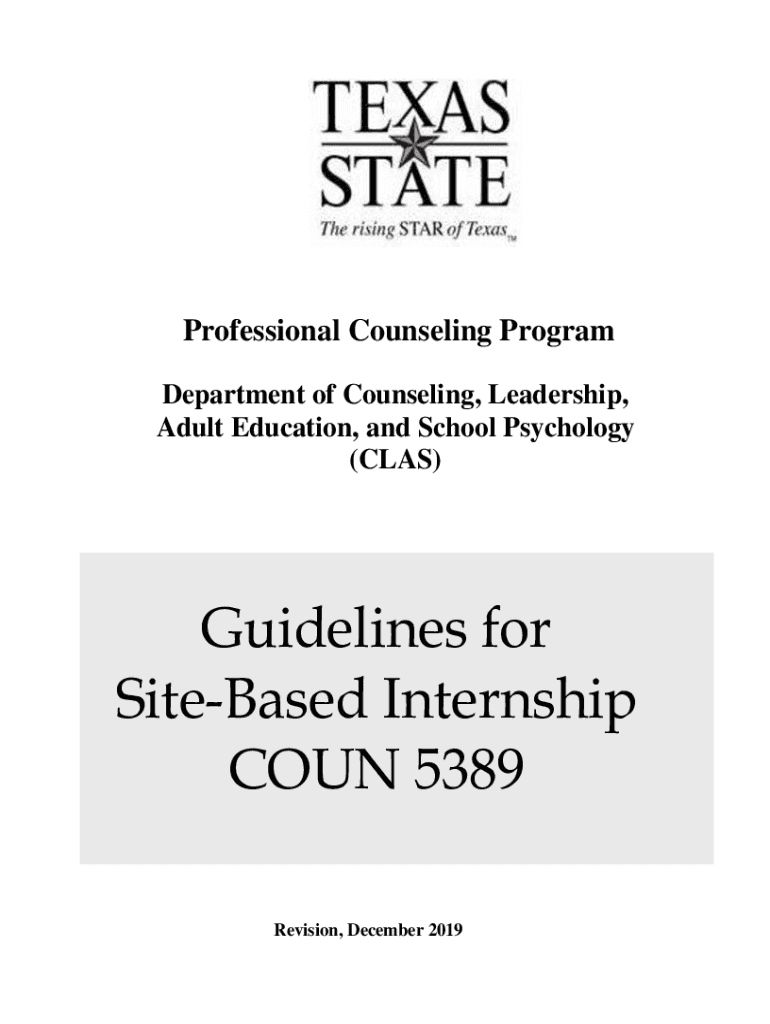 TEXAS STATE
The rising STAR of Texas™

Professional Counseling Program

Department of Counseling, Leadership, Adult Education, and School Psychology (CLAS)

Guidelines for
Site-Based Internship
COUN 5389

Revision, December 2019